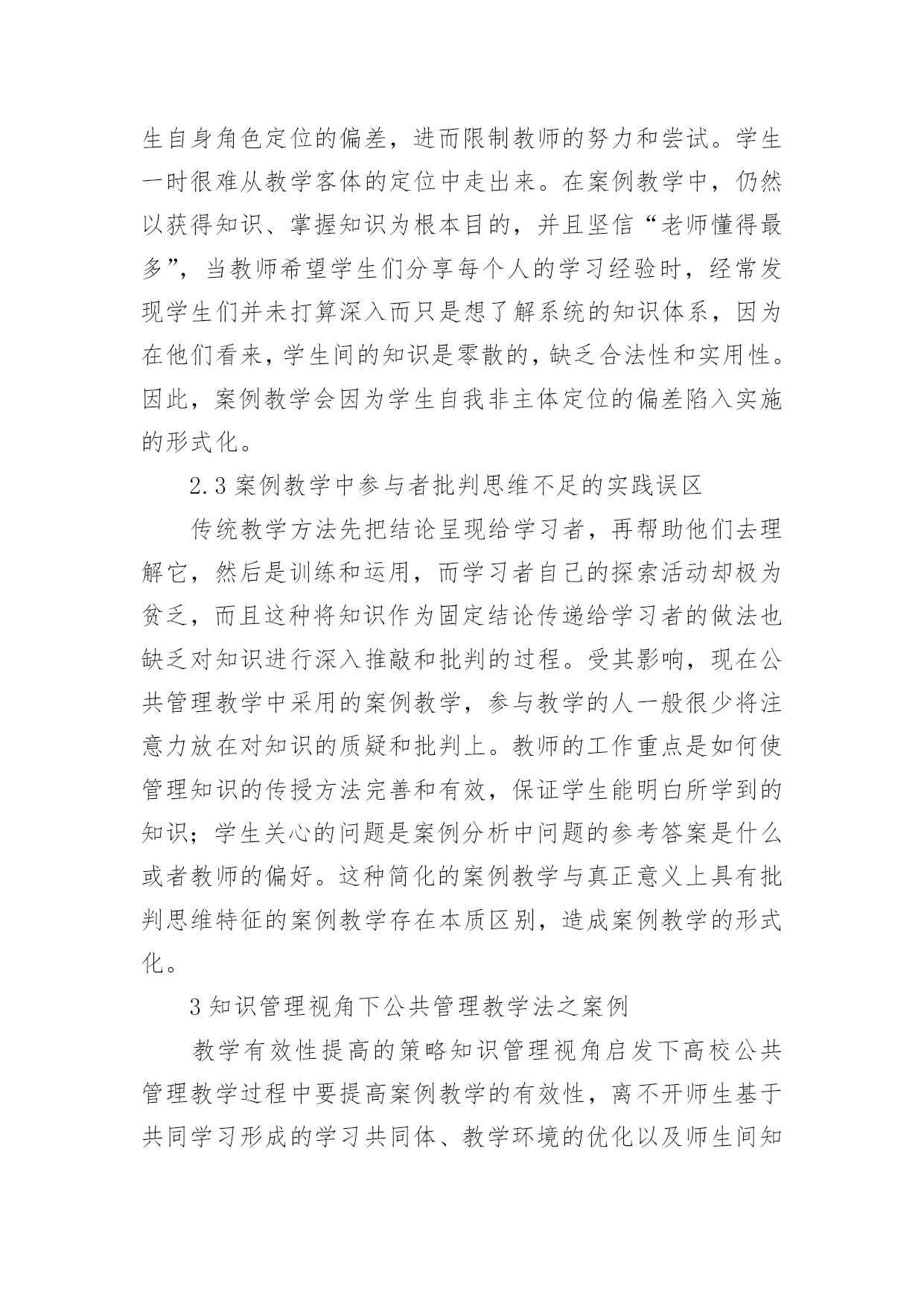 生自身角色定位的偏差，进而限制教师的努力和尝试。学生一时很难从教学客体的定位中走出来。在案例教学中，仍然以获得知识、掌握知识为根本目的，并且坚信“老师懂得最多”，当教师希望学生们分享每个人的学习经验时，经常发现学生们并未打算深入而只是想了解系统的知识体系，因为在他们看来，学生间的知识是零散的，缺乏合法性和实用性。因此，案例教学会因为学生自我非主体定位的偏差陷入实施的形式化。

2.3 案例教学中参与者批判思维不足的实践误区

传统教学方法先把结论呈现给学习者，再帮助他们去理解它，然后是训练和运用，而学习者自己的探索活动却极为贫乏，而且这种将知识作为固定结论传递给学习者的做法也缺乏对知识进行深入推敲和批判的过程。受其影响，现在公共管理教学中采用的案例教学，参与教学的人一般很少将注意力放在对知识的质疑和批判上。教师的工作重点是如何使管理知识的传授方法完善和有效，保证学生能明白所学到的知识；学生关心的问题是案例分析中问题的参考答案是什么或者教师的偏好。这种简化的案例教学与真正意义上具有批判思维特征的案例教学存在本质区别，造成案例教学的形式化。

3 知识管理视角下公共管理教学法之案例

教学有效性提高的策略知识管理视角启发下高校公共管理教学过程中要提高案例教学的有效性，离不开师生基于共同学习形成的学习共同体、教学环境的优化以及师生间知